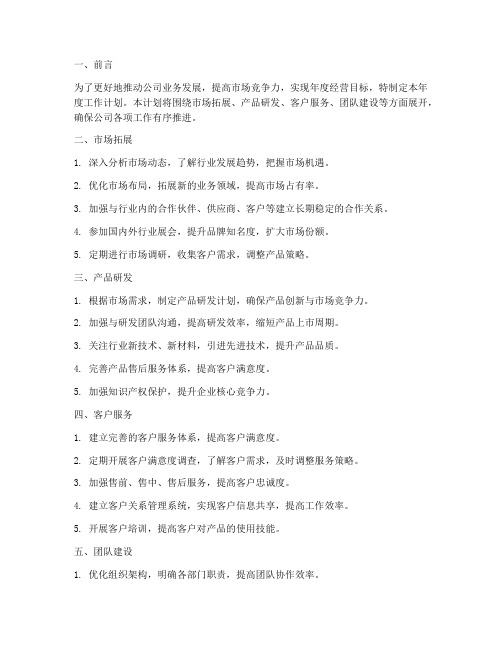 一、前言

为了更好地推动公司业务发展，提高市场竞争力，实现年度经营目标，特制定本年度工作计划。本计划将围绕市场拓展、产品研发、客户服务、团队建设等方面展开，确保公司各项工作有序推进。

二、市场拓展

1. 深入分析市场动态，了解行业发展趋势，把握市场机遇。

2. 优化市场布局，拓展新的业务领域，提高市场占有率。

3. 加强与行业内的合作伙伴、供应商、客户等建立长期稳定的合作关系。

4. 参加国内外行业展会，提升品牌知名度，扩大市场份额。

5. 定期进行市场调研，收集客户需求，调整产品策略。

三、产品研发

1. 根据市场需求，制定产品研发计划，确保产品创新与市场竞争力。

2. 加强与研发团队沟通，提高研发效率，缩短产品上市周期。

3. 关注行业新技术、新材料，引进先进技术，提升产品品质。

4. 完善产品售后服务体系，提高客户满意度。

5. 加强知识产权保护，提升企业核心竞争力。

四、客户服务

1. 建立完善的客户服务体系，提高客户满意度。

2. 定期开展客户满意度调查，了解客户需求，及时调整服务策略。

3. 加强售前、售中、售后服务，提高客户忠诚度。

4. 建立客户关系管理系统，实现客户信息共享，提高工作效率。

5. 开展客户培训，提高客户对产品的使用技能。

五、团队建设

1. 优化组织架构，明确各部门职责，提高团队协作效率。